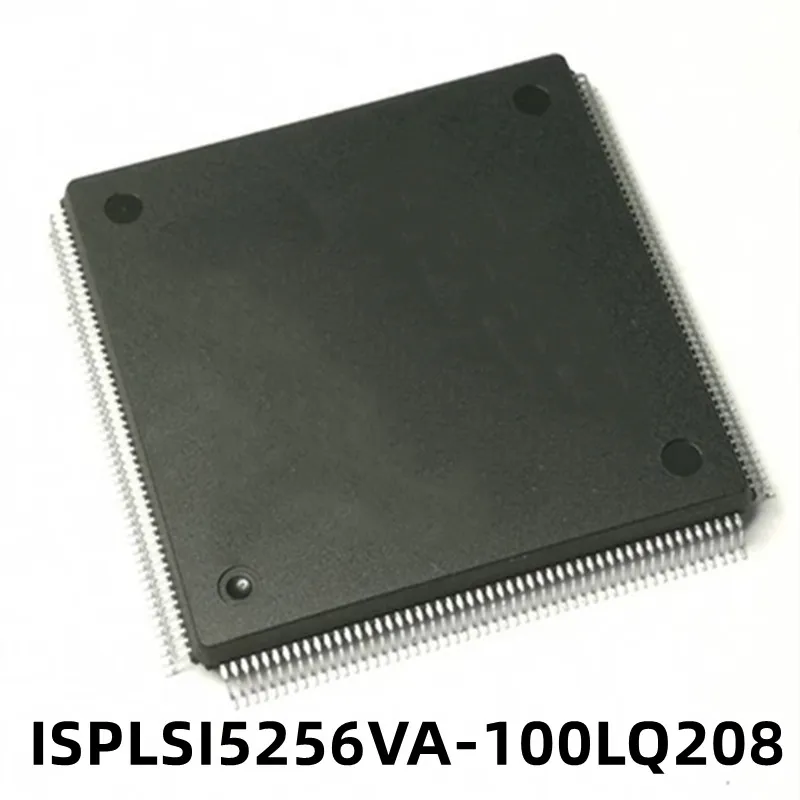 ISPLSI5256VA-100LQ208